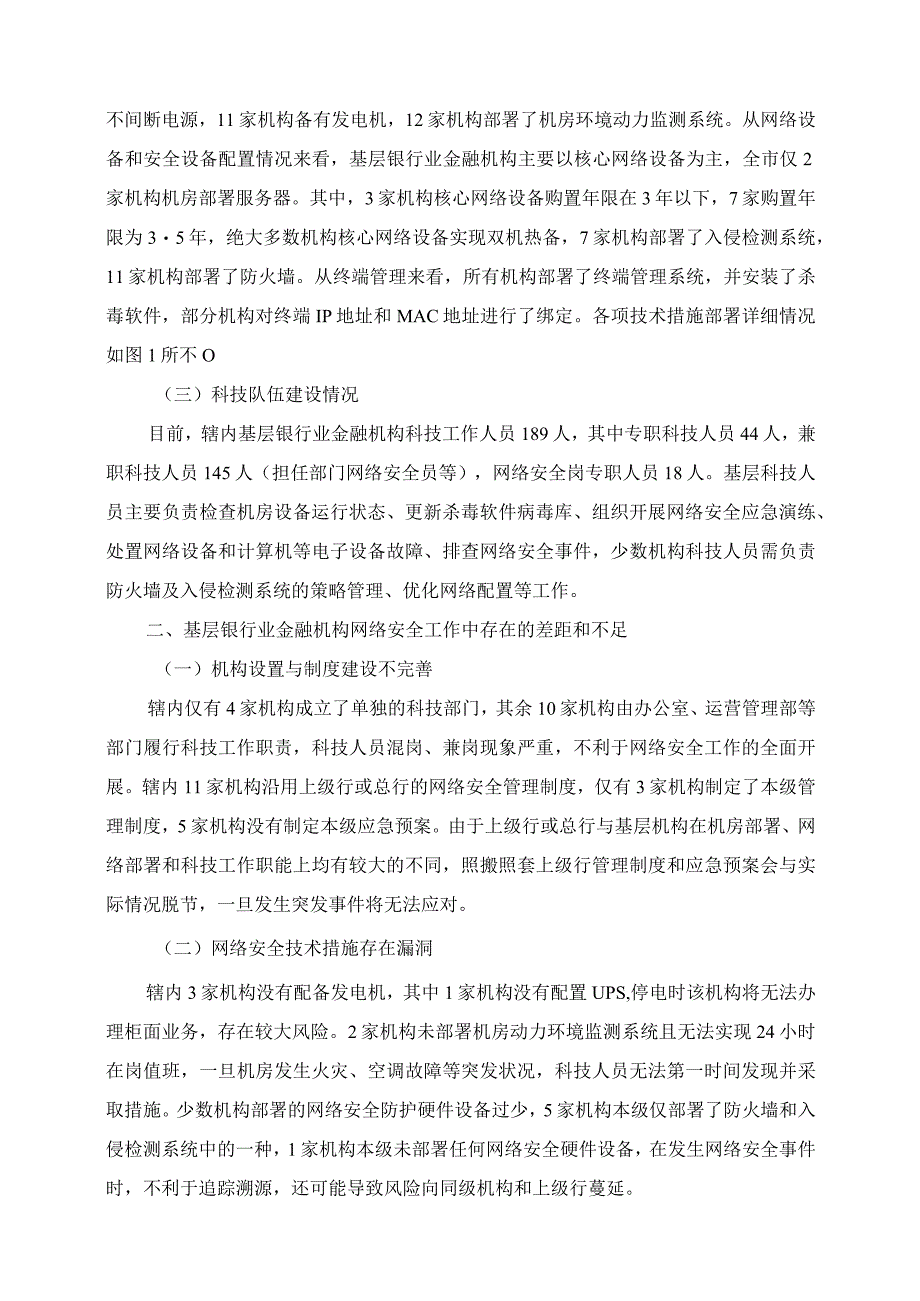 不间断电源，11家机构备有发电机，12家机构部署了机房环境动力监测系统。从网络设备和安全设备配置情况来看，基层银行业金融机构主要以核心网络设备为主，全市仅2家机构机房部署服务器。其中，3家机构核心网络设备购置年限在3年以下，7家购置年限为3・5年，绝大多数机构核心网络设备实现双机热备，7家机构部署了入侵检测系统，11家机构部署了防火墙。从终端管理来看，所有机构部署了终端管理系统，并安装了杀毒软件，部分机构对终端IP地址和MAC地址进行了绑定。各项技术措施部署详细情况如图1所不O

（三）科技队伍建设情况

目前，辖内基层银行业金融机构科技工作人员189人，其中专职科技人员44人，兼职科技人员145人（担任部门网络安全员等），网络安全岗专职人员18人。基层科技人员主要负责检查机房设备运行状态、更新杀毒软件病毒库、组织开展网络安全应急演练、处置网络设备和计算机等电子设备故障、排查网络安全事件，少数机构科技人员需负责防火墙及入侵检测系统的策略管理、优化网络配置等工作。

二、基层银行业金融机构网络安全工作中存在的差距和不足

（一）机构设置与制度建设不完善

辖内仅有4家机构成立了单独的科技部门，其余10家机构由办公室、运营管理部等部门履行科技工作职责，科技人员混岗、兼岗现象严重，不利于网络安全工作的全面开展。辖内11家机构沿用上级行或总行的网络安全管理制度，仅有3家机构制定了本级管理制度，5家机构没有制定本级应急预案。由于上级行或总行与基层机构在机房部署、网络部署和科技工作职能上均有较大的不同，照搬照套上级行管理制度和应急预案会与实际情况脱节，一旦发生突发事件将无法应对。

（二）网络安全技术措施存在漏洞

辖内3家机构没有配备发电机，其中1家机构没有配置UPS,停电时该机构将无法办理柜面业务，存在较大风险。2家机构未部署机房动力环境监测系统且无法实现24小时在岗值班，一旦机房发生火灾、空调故障等突发状况，科技人员无法第一时间发现并采取措施。少数机构部署的网络安全防护硬件设备过少，5家机构本级仅部署了防火墙和入侵检测系统中的一种，1家机构本级未部署任何网络安全硬件设备，在发生网络安全事件时，不利于追踪溯源，还可能导致风险向同级机构和上级行蔓延。